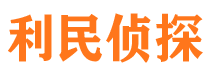 利民侦探